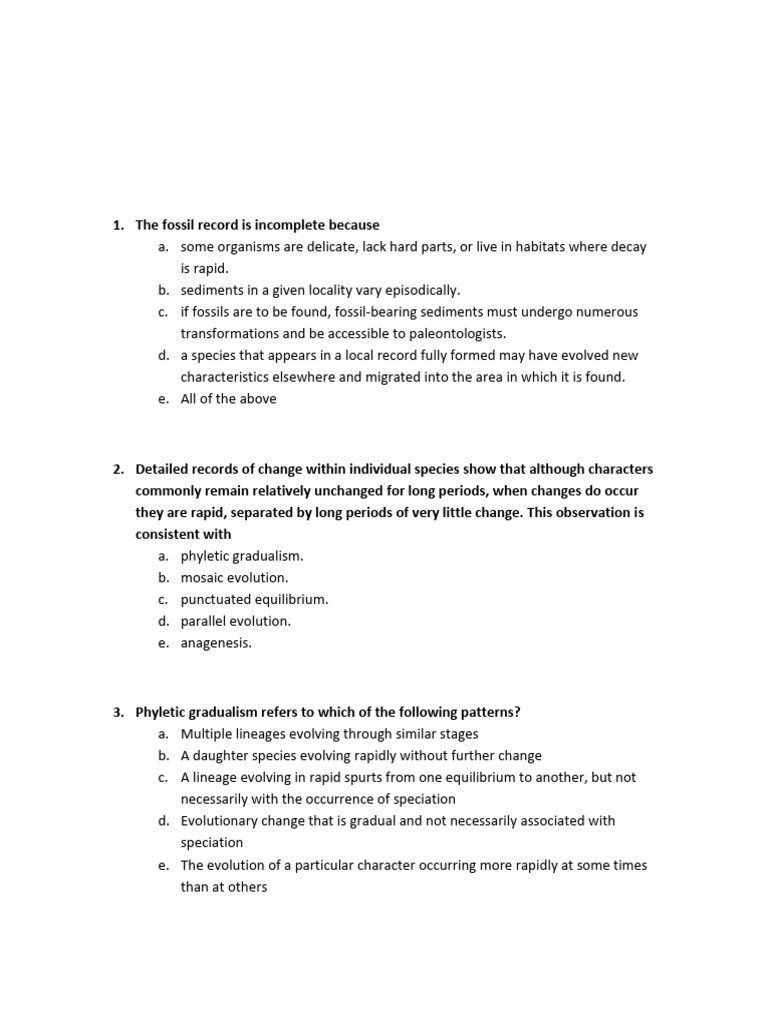 1. The fossil record is incomplete because
a. some organisms are delicate, lack hard parts, or live in habitats where decay is rapid.
b. sediments in a given locality vary episodically.
c. if fossils are to be found, fossil-bearing sediments must undergo numerous transformations and be accessible to paleontologists.
d. a species that appears in a local record fully formed may have evolved new characteristics elsewhere and migrated into the area in which it is found.
e. All of the above

2. Detailed records of change within individual species show that although characters commonly remain relatively unchanged for long periods, when changes do occur they are rapid, separated by long periods of very little change. This observation is consistent with
a. phyletic gradualism.
b. mosaic evolution.
c. punctuated equilibrium.
d. parallel evolution.
e. anagenesis.

3. Phyletic gradualism refers to which of the following patterns?
a. Multiple lineages evolving through similar stages
b. A daughter species evolving rapidly without further change
c. A lineage evolving in rapid spurts from one equilibrium to another, but not necessarily with the occurrence of speciation
d. Evolutionary change that is gradual and not necessarily associated with speciation
e. The evolution of a particular character occurring more rapidly at some times than at others